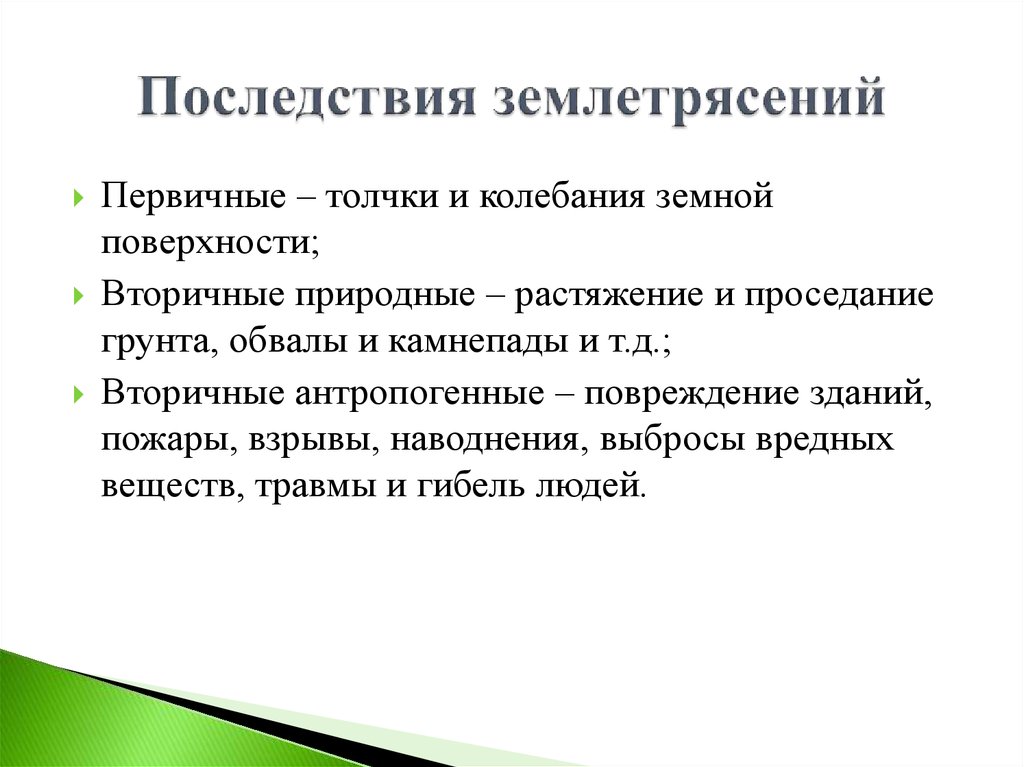 Последствия землетрясений

Первичные – толчки и колебания земной поверхности;

Вторичные природные – растяжение и проседание грунта, обвалы и камнепады и т.д.;

Вторичные антропогенные – повреждение зданий, пожары, взрывы, наводнения, выбросы вредных веществ, травмы и гибель людей.